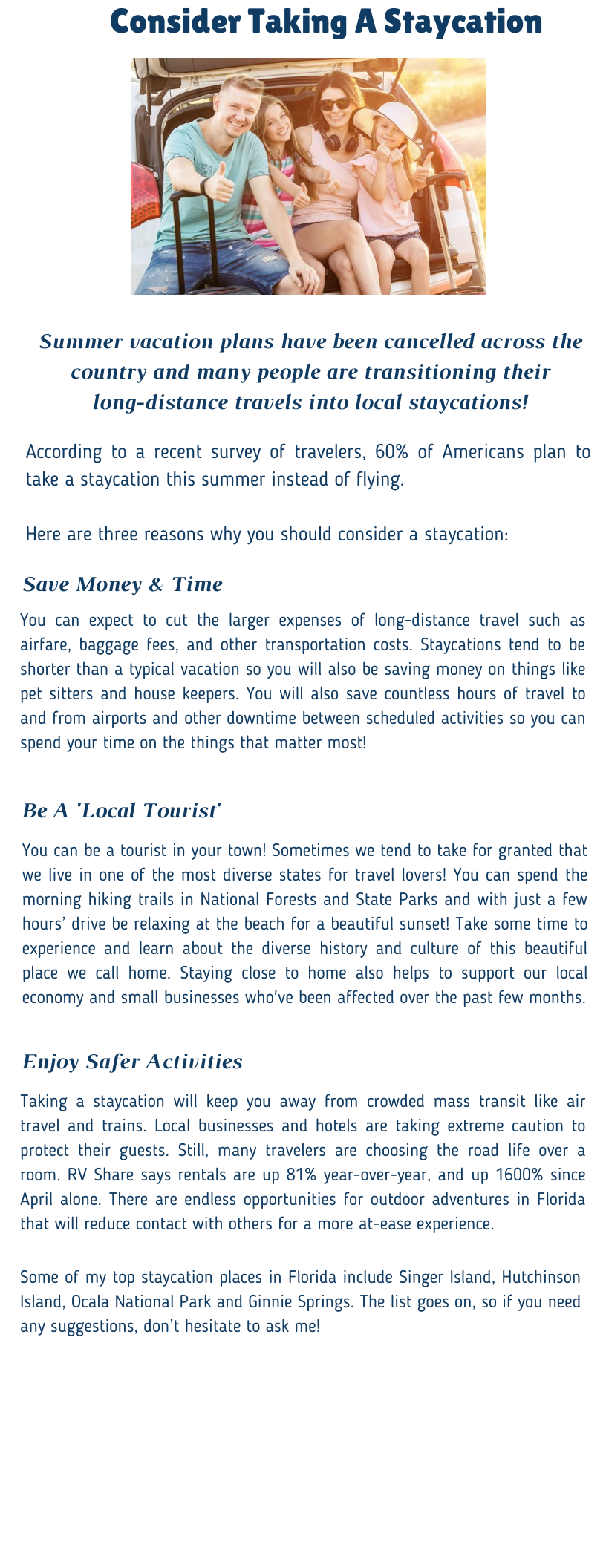 Consider Taking A Staycation

Summer vacation plans have been cancelled across the country and many people are transitioning their long-distance travels into local staycations!

According to a recent survey of travelers, 60% of Americans plan to take a staycation this summer instead of flying.

Here are three reasons why you should consider a staycation:

Save Money & Time

You can expect to cut the larger expenses of long-distance travel such as airfare, baggage fees, and other transportation costs. Staycations tend to be shorter than a typical vacation so you will also be saving money on things like pet sitters and house keepers. You will also save countless hours of travel to and from airports and other downtime between scheduled activities so you can spend your time on the things that matter most!

Be A 'Local Tourist'

You can be a tourist in your town! Sometimes we tend to take for granted that we live in one of the most diverse states for travel lovers! You can spend the morning hiking trails in National Forests and State Parks and with just a few hours' drive be relaxing at the beach for a beautiful sunset! Take some time to experience and learn about the diverse history and culture of this beautiful place we call home. Staying close to home also helps to support our local economy and small businesses who've been affected over the past few months.

Enjoy Safer Activities

Taking a staycation will keep you away from crowded mass transit like air travel and trains. Local businesses and hotels are taking extreme caution to protect their guests. Still, many travelers are choosing the road life over a room. RV Share says rentals are up 81% year-over-year, and up 1600% since April alone. There are endless opportunities for outdoor adventures in Florida that will reduce contact with others for a more at-ease experience.

Some of my top staycation places in Florida include Singer Island, Hutchinson Island, Ocala National Park and Ginnie Springs. The list goes on, so if you need any suggestions, don't hesitate to ask me!